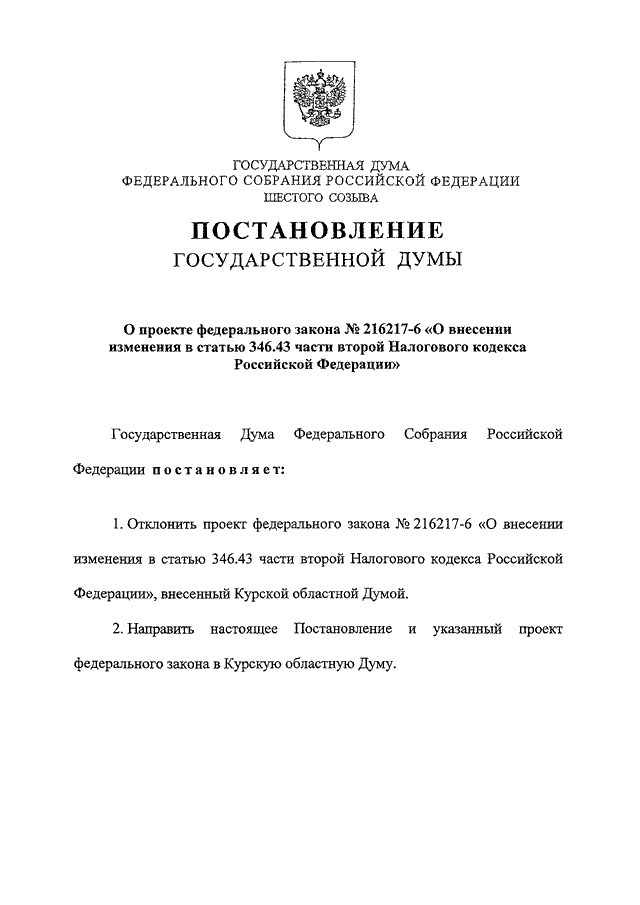 ГОСУДАРСТВЕННАЯ ДУМА
ФЕДЕРАЛЬНОГО СОБРАНИЯ РОССИЙСКОЙ ФЕДЕРАЦИИ
ШЕСТОГО СОЗЫВА

ПОСТАНОВЛЕНИЕ
ГОСУДАРСТВЕННОЙ ДУМЫ

О проекте федерального закона № 216217-6 «О внесении изменения в статью 346.43 части второй Налогового кодекса Российской Федерации»

Государственная Дума Федерального Собрания Российской Федерации постановляет:

1. Отклонить проект федерального закона № 216217-6 «О внесении изменения в статью 346.43 части второй Налогового кодекса Российской Федерации», внесенный Курской областной Думой.

2. Направить настоящее Постановление и указанный проект федерального закона в Курскую областную Думу.